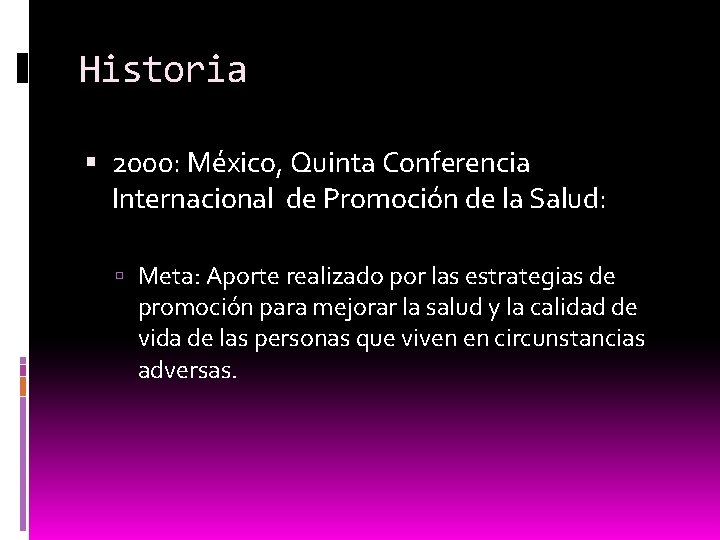 Historia

2000: México, Quinta Conferencia Internacional de Promoción de la Salud:

Meta: Aporte realizado por las estrategias de promoción para mejorar la salud y la calidad de vida de las personas que viven en circunstancias adversas.